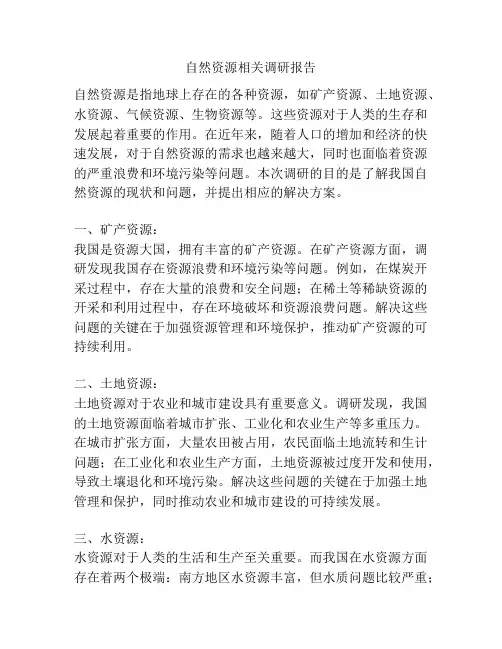 自然资源相关调研报告

自然资源是指地球上存在的各种资源，如矿产资源、土地资源、水资源、气候资源、生物资源等。这些资源对于人类的生存和发展起着重要的作用。在近年来，随着人口的增加和经济的快速发展，对于自然资源的需求也越来越大，同时也面临着资源的严重浪费和环境污染等问题。本次调研的目的是了解我国自然资源的现状和问题，并提出相应的解决方案。

一、矿产资源：
我国是资源大国，拥有丰富的矿产资源。在矿产资源方面，调研发现我国存在资源浪费和环境污染等问题。例如，在煤炭开采过程中，存在大量的浪费和安全问题；在稀土等稀缺资源的开采和利用过程中，存在环境破坏和资源浪费问题。解决这些问题的关键在于加强资源管理和环境保护，推动矿产资源的可持续利用。

二、土地资源：
土地资源对于农业和城市建设具有重要意义。调研发现，我国的土地资源面临着城市扩张、工业化和农业生产等多重压力。在城市扩张方面，大量农田被占用，农民面临土地流转和生计问题；在工业化和农业生产方面，土地资源被过度开发和使用，导致土壤退化和环境污染。解决这些问题的关键在于加强土地管理和保护，同时推动农业和城市建设的可持续发展。

三、水资源：
水资源对于人类的生活和生产至关重要。而我国在水资源方面存在着两个极端：南方地区水资源丰富，但水质问题比较严重；